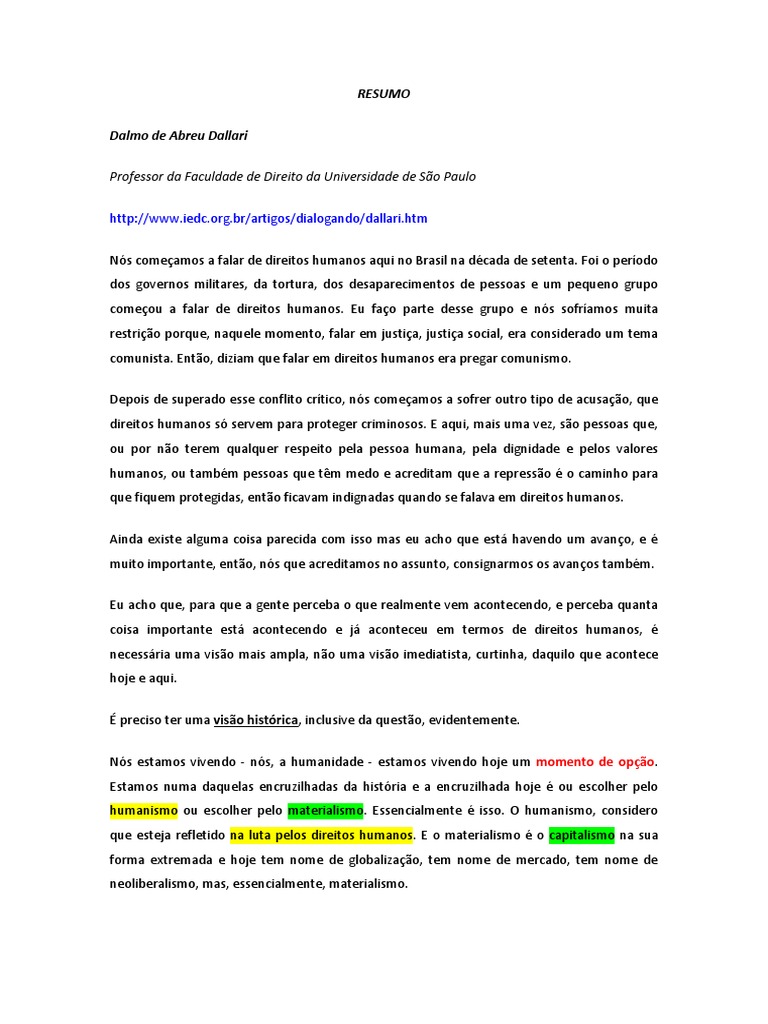 RESUMO

Dalmo de Abreu Dallari

Professor da Faculdade de Direito da Universidade de São Paulo

http://www.iedc.org.br/artigos/dialogando/dallari.htm

Nós começamos a falar de direitos humanos aqui no Brasil na década de setenta. Foi o período dos governos militares, da tortura, dos desaparecimentos de pessoas e um pequeno grupo começou a falar de direitos humanos. Eu faço parte desse grupo e nós sofríamos muita restrição porque, naquele momento, falar em justiça, justiça social, era considerado um tema comunista. Então, diziam que falar em direitos humanos era pregar comunismo.

Depois de superado esse conflito crítico, nós começamos a sofrer outro tipo de acusação, que direitos humanos só servem para proteger criminosos. E aqui, mais uma vez, são pessoas que, ou por não terem qualquer respeito pela pessoa humana, pela dignidade e pelos valores humanos, ou também pessoas que têm medo e acreditam que a repressão é o caminho para que fiquem protegidas, então ficavam indignadas quando se falava em direitos humanos.

Ainda existe alguma coisa parecida com isso mas eu acho que está havendo um avanço, e é muito importante, então, nós que acreditamos no assunto, consignarmos os avanços também.

Eu acho que, para que a gente perceba o que realmente vem acontecendo, e perceba quanta coisa importante está acontecendo e já aconteceu em termos de direitos humanos, é necessária uma visão mais ampla, não uma visão imediatista, curtinha, daquilo que acontece hoje e aqui.

É preciso ter uma visão histórica, inclusive da questão, evidentemente.

Nós estamos vivendo - nós, a humanidade - estamos vivendo hoje um momento de opção. Estamos numa daquelas encruzilhadas da história e a encruzilhada hoje é ou escolher pelo humanismo ou escolher pelo materialismo. Essencialmente é isso. O humanismo, considero que esteja refletido na luta pelos direitos humanos. E o materialismo é o capitalismo na sua forma extremada e hoje tem nome de globalização, tem nome de mercado, tem nome de neoliberalismo, mas, essencialmente, materialismo.